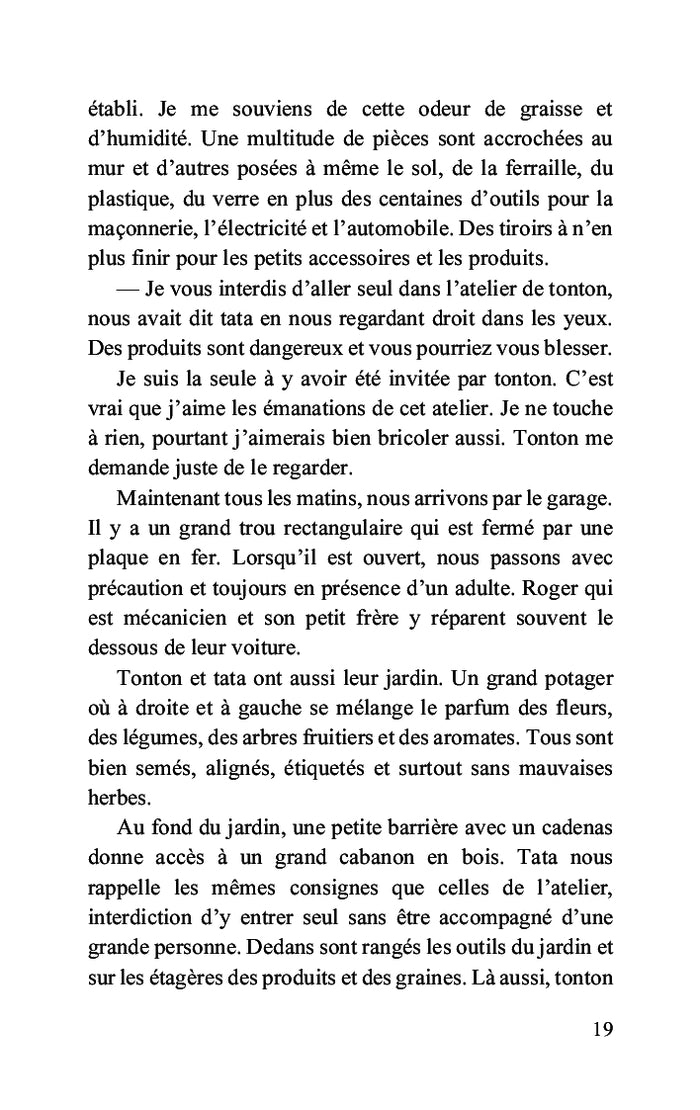 établi. Je me souviens de cette odeur de graisse et d'humidité. Une multitude de pièces sont accrochées au mur et d'autres posées à même le sol, de la ferraille, du plastique, du verre en plus des centaines d'outils pour la maçonnerie, l'électricité et l'automobile. Des tiroirs à n'en plus finir pour les petits accessoires et les produits.

— Je vous interdis d'aller seul dans l'atelier de tonton, nous avait dit tata en nous regardant droit dans les yeux. Des produits sont dangereux et vous pourriez vous blesser.

Je suis la seule à y avoir été invitée par tonton. C'est vrai que j'aime les émanations de cet atelier. Je ne touche à rien, pourtant j'aimerais bien bricoler aussi. Tonton me demande juste de le regarder.

Maintenant tous les matins, nous arrivons par le garage. Il y a un grand trou rectangulaire qui est fermé par une plaque en fer. Lorsqu'il est ouvert, nous passons avec précaution et toujours en présence d'un adulte. Roger qui est mécanicien et son petit frère y réparent souvent le dessous de leur voiture.

Tonton et tata ont aussi leur jardin. Un grand potager où à droite et à gauche se mélange le parfum des fleurs, des légumes, des arbres fruitiers et des aromates. Tous sont bien semés, alignés, étiquetés et surtout sans mauvaises herbes.

Au fond du jardin, une petite barrière avec un cadenas donne accès à un grand cabanon en bois. Tata nous rappelle les mêmes consignes que celles de l'atelier, interdiction d'y entrer seul sans être accompagné d'une grande personne. Dedans sont rangés les outils du jardin et sur les étagères des produits et des graines. Là aussi, tonton

19